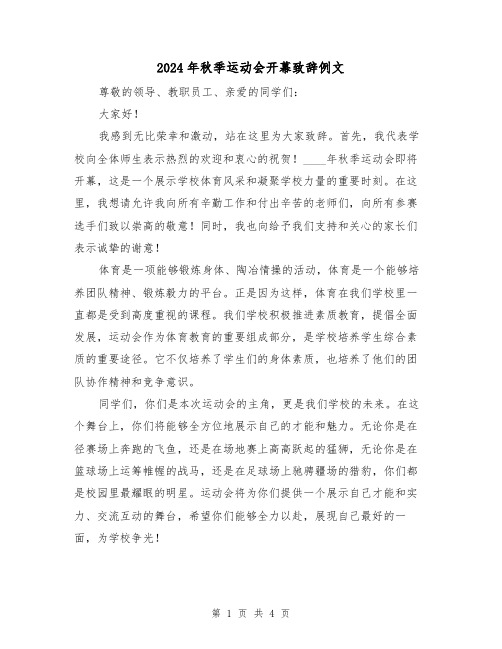 2024年秋季运动会开幕致辞例文

尊敬的领导、教职员工、亲爱的同学们：

大家好！

我感到无比荣幸和激动，站在这里为大家致辞。首先，我代表学校向全体师生表示热烈的欢迎和衷心的祝贺！____年秋季运动会即将开幕，这是一个展示学校体育风采和凝聚学校力量的重要时刻。在这里，我想请允许我向所有辛勤工作和付出辛苦的老师们，向所有参赛选手们致以崇高的敬意！同时，我也向给予我们支持和关心的家长们表示诚挚的谢意！

体育是一项能够锻炼身体、陶冶情操的活动，体育是一个能够培养团队精神、锻炼毅力的平台。正是因为这样，体育在我们学校里一直都是受到高度重视的课程。我们学校积极推进素质教育，提倡全面发展，运动会作为体育教育的重要组成部分，是学校培养学生综合素质的重要途径。它不仅培养了学生们的身体素质，也培养了他们的团队协作精神和竞争意识。

同学们，你们是本次运动会的主角，更是我们学校的未来。在这个舞台上，你们将能够全方位地展示自己的才能和魅力。无论你是在径赛场上奔跑的飞鱼，还是在场地赛上高高跃起的猛狮，无论你是在篮球场上运筹帷幄的战马，还是在足球场上驰骋疆场的猎豹，你们都是校园里最耀眼的明星。运动会将为你们提供一个展示自己才能和实力、交流互动的舞台，希望你们能够全力以赴，展现自己最好的一面，为学校争光！

第 1 页 共 4 页